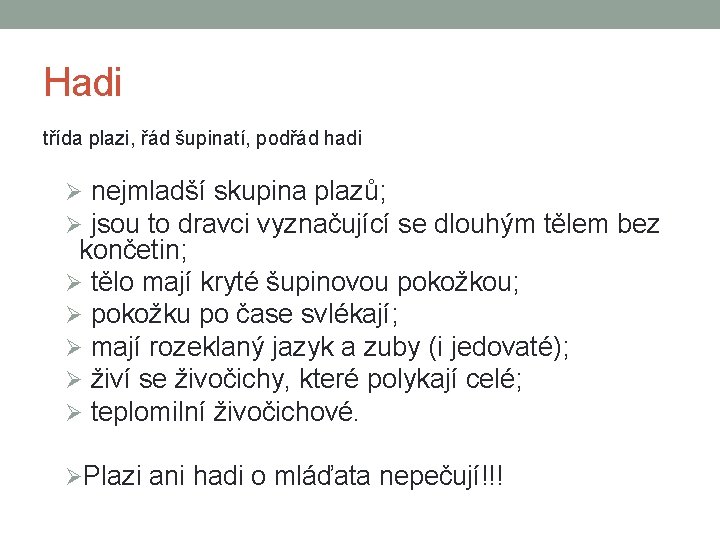 Hadi

třída plazi, řád šupinatí, podřád hadi

➢ nejmladší skupina plazů;
➢ jsou to dravci vyznačující se dlouhým tělem bez končetin;
➢ tělo mají kryté šupinovou pokožkou;
➢ pokožku po čase svlékají;
➢ mají rozeklaný jazyk a zuby (i jedovaté);
➢ živí se živočichy, které polykají celé;
➢ teplomilní živočichové.

➢Plazi ani hadi o mláďata nepečují!!!